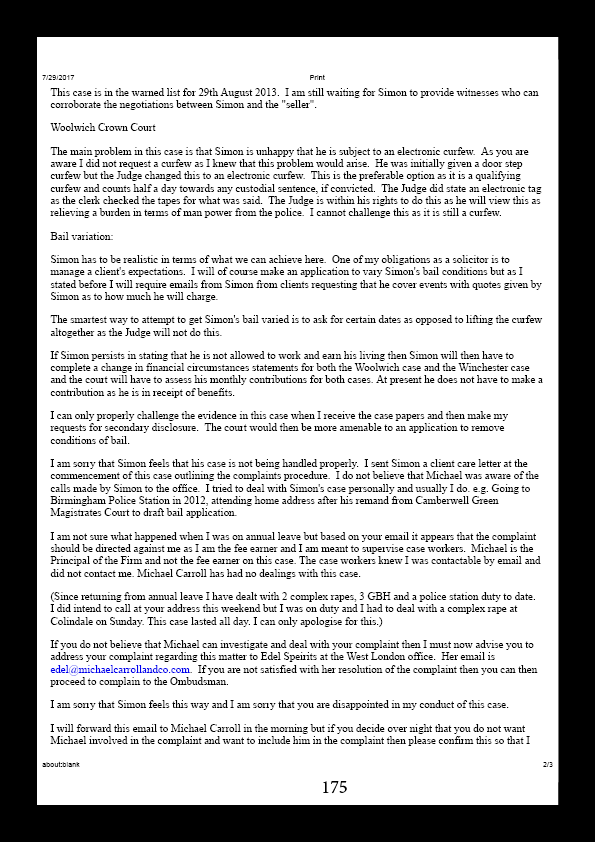 7/29/2017 Print

This case is in the warned list for 29th August 2013. I am still waiting for Simon to provide witnesses who can corroborate the negotiations between Simon and the "seller".

Woolwich Crown Court

The main problem in this case is that Simon is unhappy that he is subject to an electronic curfew. As you are aware I did not request a curfew as I knew that this problem would arise. He was initially given a door step curfew but the Judge changed this to an electronic curfew. This is the preferable option as it is a qualifying curfew and counts half a day towards any custodial sentence, if convicted. The Judge did state an electronic tag as the clerk checked the tapes for what was said. The Judge is within his rights to do this as he will view this as relieving a burden in terms of man power from the police. I cannot challenge this as it is still a curfew.

Bail variation:

Simon has to be realistic in terms of what we can achieve here. One of my obligations as a solicitor is to manage a client's expectations. I will of course make an application to vary Simon's bail conditions but as I stated before I will require emails from Simon from clients requesting that he cover events with quotes given by Simon as to how much he will charge.

The smartest way to attempt to get Simon's bail varied is to ask for certain dates as opposed to lifting the curfew altogether as the Judge will not do this.

If Simon persists in stating that he is not allowed to work and earn his living then Simon will then have to complete a change in financial circumstances statements for both the Woolwich case and the Winchester case and the cout will have to assess his monthly contributions for both cases. At present he does not have to make a contribution as he is in receipt of benefits.

I can only properly challenge the evidence in this case when I receive the case papers and then make my requests for secondary disclosure. The cout would then be more amenable to an application to remove conditions of bail.

I am sorry that Simon feels that his case is not being handled properly. I sent Simon a client care letter at the commencement of this case outlining the complaints procedure. I do not believe that Michael was aware of the calls made by Simon to the office. I tried to deal with Simon's case personally and usually I do. e.g. Going to Birmingham Police Station in 2012, attending home address after his remand from Camberwell Green Magistrates Court to draft bail application.

I am not sure what happened when I was on annual leave but based on your email it appears that the complaint should be directed against me as I am the fee earner and I am meant to supervise case workers. Michael is the Principal of the Firm and not the fee earner on this case. The case workers knew I was contactable by email and did not contact me. Michael Carroll has had no dealings with this case.

(Since returning from annual leave I have dealt with 2 complex rapes, 3 GBH and a police station duty to date. I did intend to call at your address this weekend but I was on duty and I had to deal with a complex rape at Colindale on Sunday. This case lasted all day. I can only apologise for this.)

If you do not believe that Michael can investigate and deal with your complaint then I must now advise you to address your complaint regarding this matter to Edel Speirits at the West London office. Her email is edel@michaelcarrollandco.com. If you are not satisfied with her resolution of the complaint then you can then proceed to complain to the Ombudsman.

I am sorry that Simon feels this way and I am sorry that you are disappointed in my conduct of this case.

I will forward this email to Michael Carroll in the morning but if you decide over night that you do not want Michael involved in the complaint and want to include him in the complaint then please confirm this so that I

about:blank 2/3

175